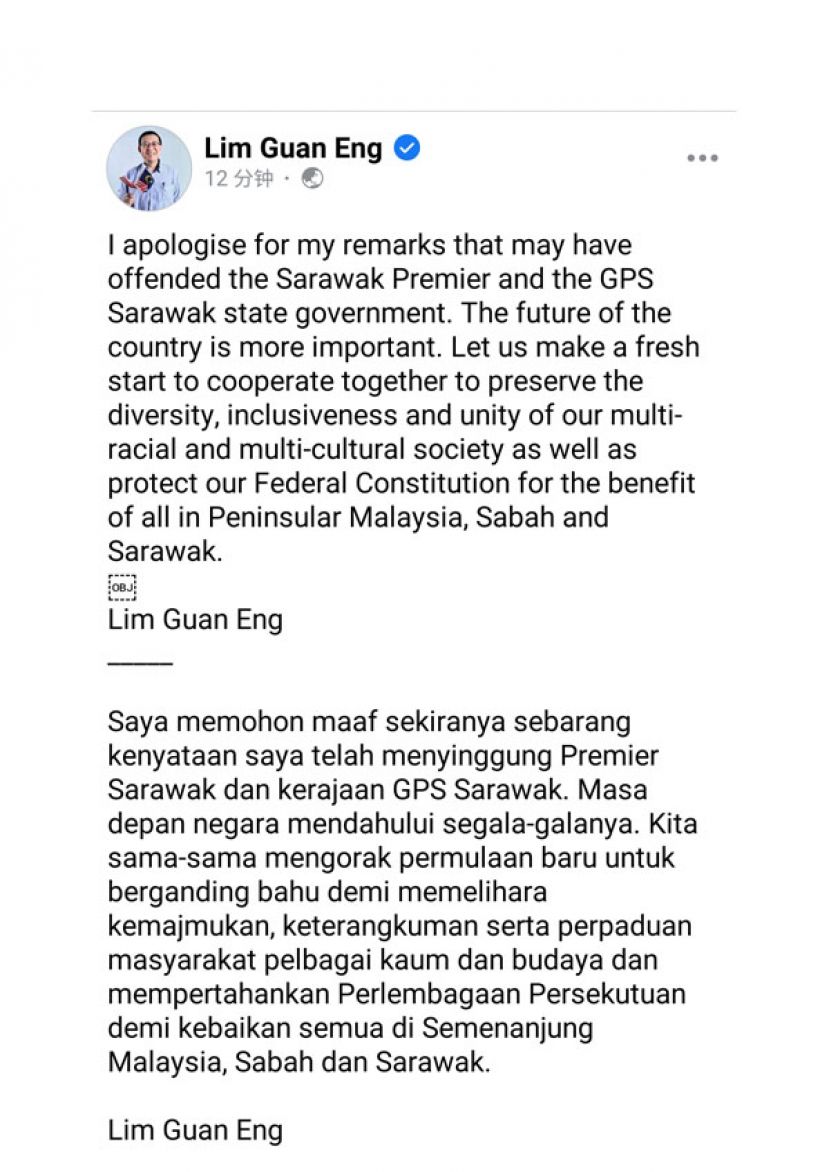 Lim Guan Eng
12 分钟 ·

I apologise for my remarks that may have offended the Sarawak Premier and the GPS Sarawak state government. The future of the country is more important. Let us make a fresh start to cooperate together to preserve the diversity, inclusiveness and unity of our multi-racial and multi-cultural society as well as protect our Federal Constitution for the benefit of all in Peninsular Malaysia, Sabah and Sarawak.
OBJ
Lim Guan Eng
_____

Saya memohon maaf sekiranya sebarang kenyataan saya telah menyinggung Premier Sarawak dan kerajaan GPS Sarawak. Masa depan negara mendahului segala-galanya. Kita sama-sama mengorak permulaan baru untuk berganding bahu demi memelihara kemajmukan, keterangkuman serta perpaduan masyarakat pelbagai kaum dan budaya dan mempertahankan Perlembagaan Persekutuan demi kebaikan semua di Semenanjung Malaysia, Sabah dan Sarawak.

Lim Guan Eng